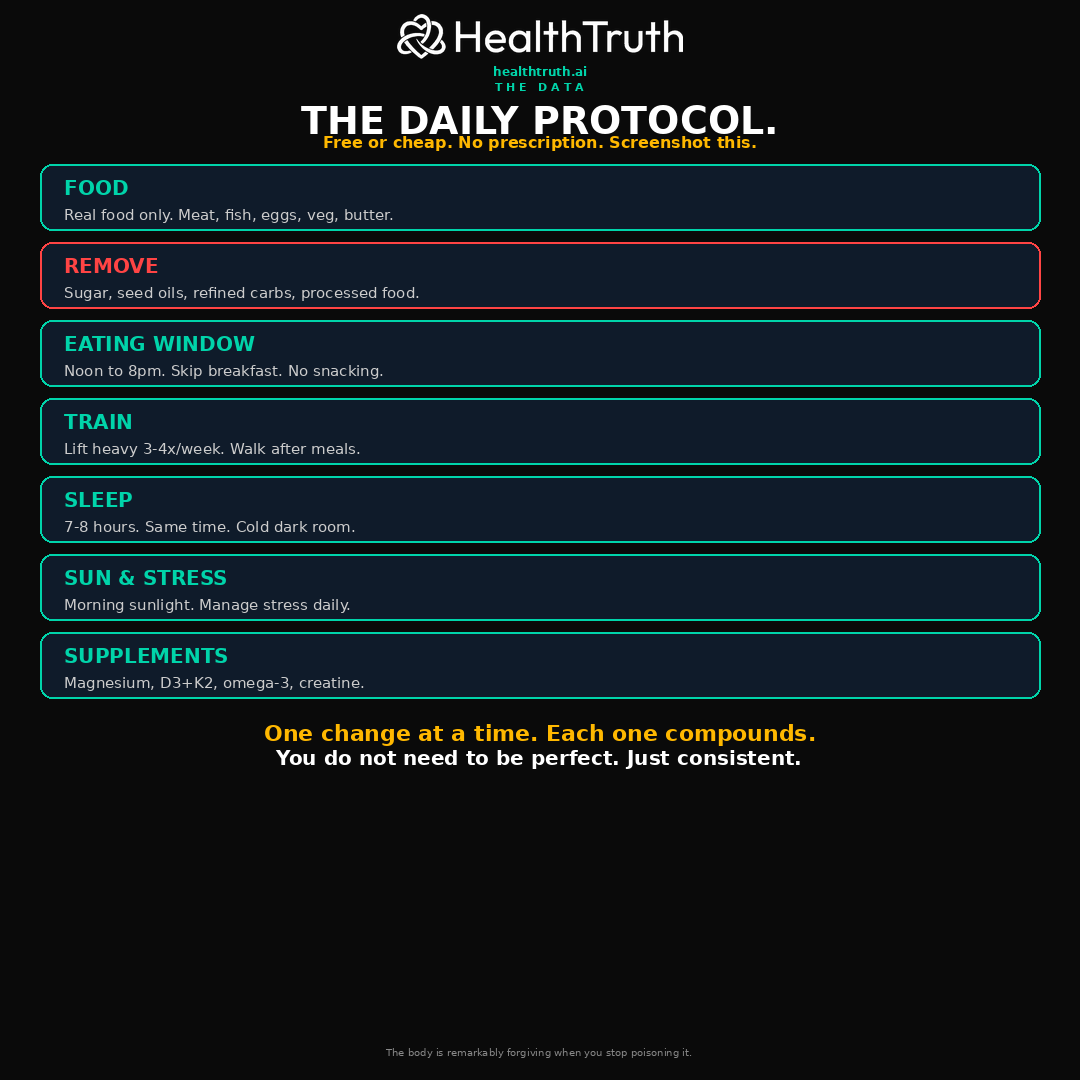 HealthTruth

healthtruth.ai
THE DATA

THE DAILY PROTOCOL.

Free or cheap. No prescription. Screenshot this.

FOOD
Real food only. Meat, fish, eggs, veg, butter.

REMOVE
Sugar, seed oils, refined carbs, processed food.

EATING WINDOW
Noon to 8pm. Skip breakfast. No snacking.

TRAIN
Lift heavy 3-4x/week. Walk after meals.

SLEEP
7-8 hours. Same time. Cold dark room.

SUN & STRESS
Morning sunlight. Manage stress daily.

SUPPLEMENTS
Magnesium, D3+K2, omega-3, creatine.

One change at a time. Each one compounds.
You do not need to be perfect. Just consistent.

The body is remarkably forgiving when you stop poisoning it.